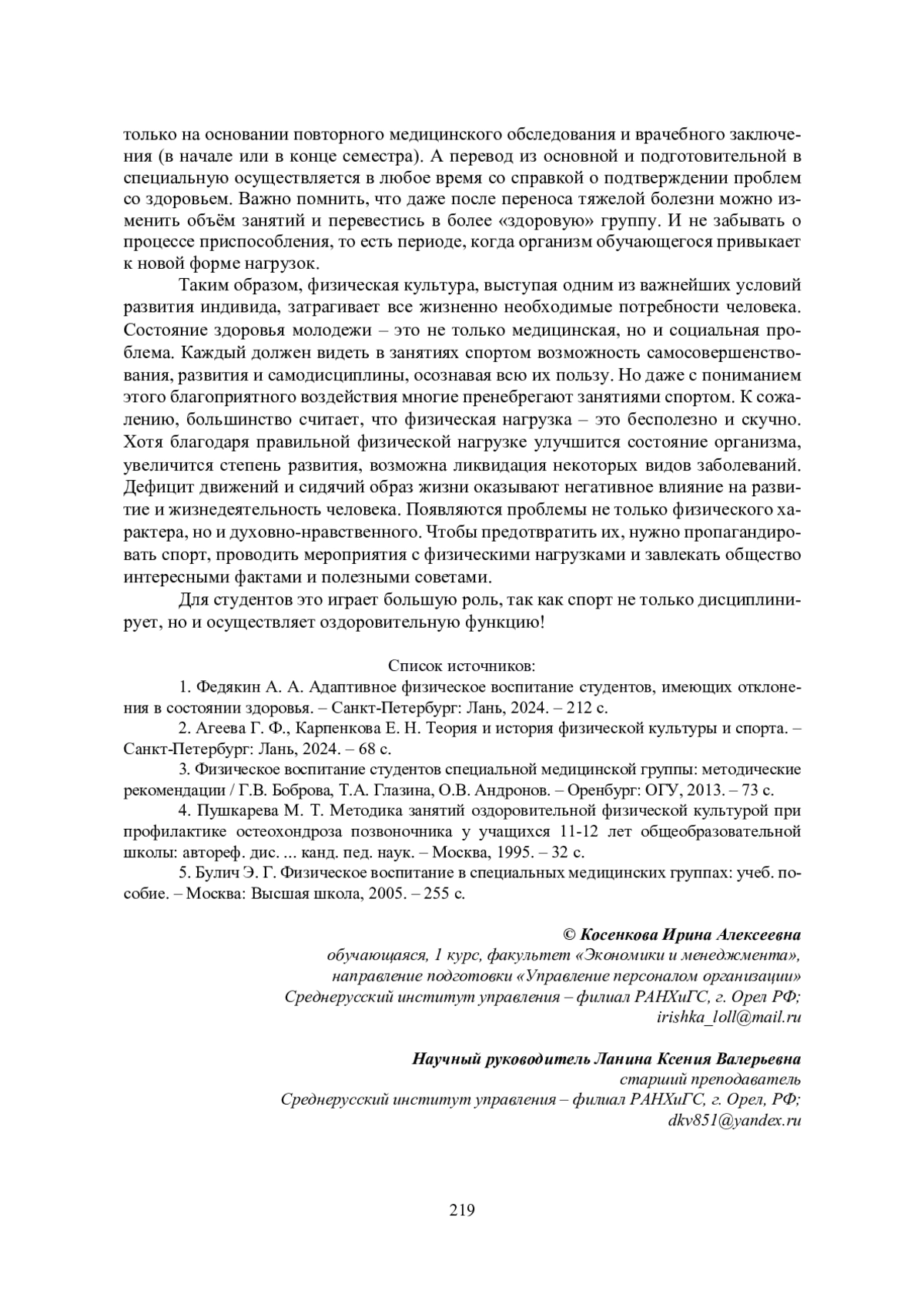 только на основании повторного медицинского обследования и врачебного заключения (в начале или в конце семестра). А перевод из основной и подготовительной в специальную осуществляется в любое время со справкой о подтверждении проблем со здоровьем. Важно помнить, что даже после переноса тяжелой болезни можно изменить объём занятий и перевестись в более «здоровую» группу. И не забывать о процессе приспособления, то есть периоде, когда организм обучающегося привыкает к новой форме нагрузок.

Таким образом, физическая культура, выступая одним из важнейших условий развития индивида, затрагивает все жизненно необходимые потребности человека. Состояние здоровья молодежи – это не только медицинская, но и социальная проблема. Каждый должен видеть в занятиях спортом возможность самосовершенствования, развития и самодисциплины, осознавая всю их пользу. Но даже с пониманием этого благоприятного воздействия многие пренебрегают занятиями спортом. К сожалению, большинство считает, что физическая нагрузка – это бесполезно и скучно. Хотя благодаря правильной физической нагрузке улучшится состояние организма, увеличится степень развития, возможна ликвидация некоторых видов заболеваний. Дефицит движений и сидячий образ жизни оказывают негативное влияние на развитие и жизнедеятельность человека. Появляются проблемы не только физического характера, но и духовно-нравственного. Чтобы предотвратить их, нужно пропагандировать спорт, проводить мероприятия с физическими нагрузками и завлекать общество интересными фактами и полезными советами.

Для студентов это играет большую роль, так как спорт не только дисциплинирует, но и осуществляет оздоровительную функцию!

Список источников:

1. Федякин А. А. Адаптивное физическое воспитание студентов, имеющих отклонения в состоянии здоровья. – Санкт-Петербург: Лань, 2024. – 212 с.

2. Агеева Г. Ф., Карпенкова Е. Н. Теория и история физической культуры и спорта. – Санкт-Петербург: Лань, 2024. – 68 с.

3. Физическое воспитание студентов специальной медицинской группы: методические рекомендации / Г.В. Боброва, Т.А. Глазина, О.В. Андронов. – Оренбург: ОГУ, 2013. – 73 с.

4. Пушкарева М. Т. Методика занятий оздоровительной физической культурой при профилактике остеохондроза позвоночника у учащихся 11-12 лет общеобразовательной школы: автореф. дис. ... канд. пед. наук. – Москва, 1995. – 32 с.

5. Булич Э. Г. Физическое воспитание в специальных медицинских группах: учеб. пособие. – Москва: Высшая школа, 2005. – 255 с.

© Косенкова Ирина Алексеевна
обучающаяся, 1 курс, факультет «Экономики и менеджмента»,
направление подготовки «Управление персоналом организации»
Среднерусский институт управления – филиал РАНХиГС, г. Орел РФ;
irishka_loll@mail.ru

Научный руководитель Ланина Ксения Валерьевна
старший преподаватель
Среднерусский институт управления – филиал РАНХиГС, г. Орел, РФ;
dkv851@yandex.ru

219